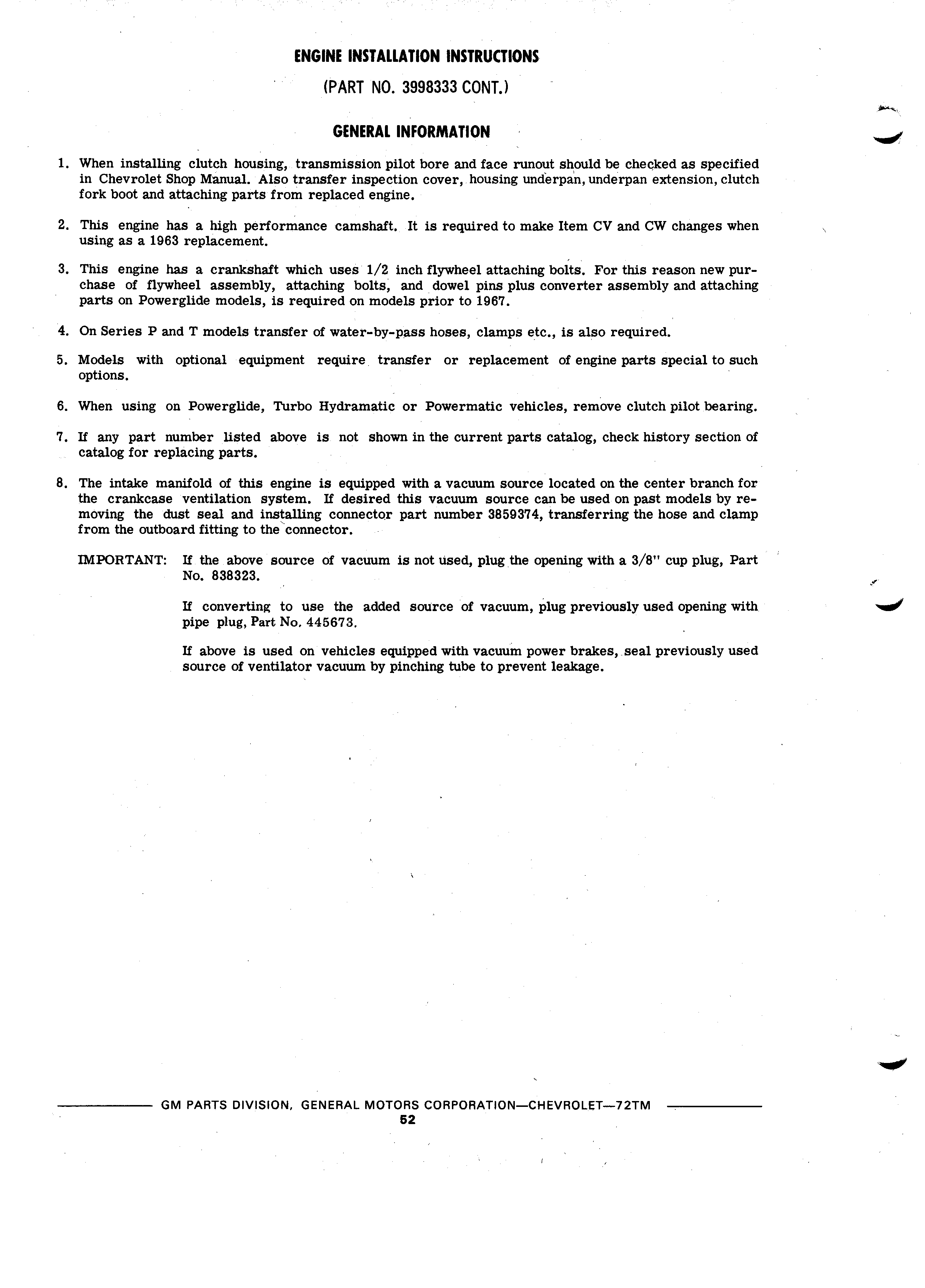 ENGINE INSTALLATION INSTRUCTIONS

(PART NO. 3998333 CONT.)

GENERAL INFORMATION

1. When installing clutch housing, transmission pilot bore and face runout should be checked as specified in Chevrolet Shop Manual. Also transfer inspection cover, housing underpan, underpan extension, clutch fork boot and attaching parts from replaced engine.

2. This engine has a high performance camshaft. It is required to make Item CV and CW changes when using as a 1963 replacement.

3. This engine has a crankshaft which uses 1/2 inch flywheel attaching bolts. For this reason new purchase of flywheel assembly, attaching bolts, and dowel pins plus converter assembly and attaching parts on Powerglide models, is required on models prior to 1967.

4. On Series P and T models transfer of water-by-pass hoses, clamps etc., is also required.

5. Models with optional equipment require transfer or replacement of engine parts special to such options.

6. When using on Powerglide, Turbo Hydramatic or Powermatic vehicles, remove clutch pilot bearing.

7. If any part number listed above is not shown in the current parts catalog, check history section of catalog for replacing parts.

8. The intake manifold of this engine is equipped with a vacuum source located on the center branch for the crankcase ventilation system. If desired this vacuum source can be used on past models by removing the dust seal and installing connector part number 3859374, transferring the hose and clamp from the outboard fitting to the connector.

IMPORTANT: If the above source of vacuum is not used, plug the opening with a 3/8" cup plug, Part No. 838323.

If converting to use the added source of vacuum, plug previously used opening with pipe plug, Part No. 445673.

If above is used on vehicles equipped with vacuum power brakes, seal previously used source of ventilator vacuum by pinching tube to prevent leakage.

GM PARTS DIVISION, GENERAL MOTORS CORPORATION—CHEVROLET—72TM
52